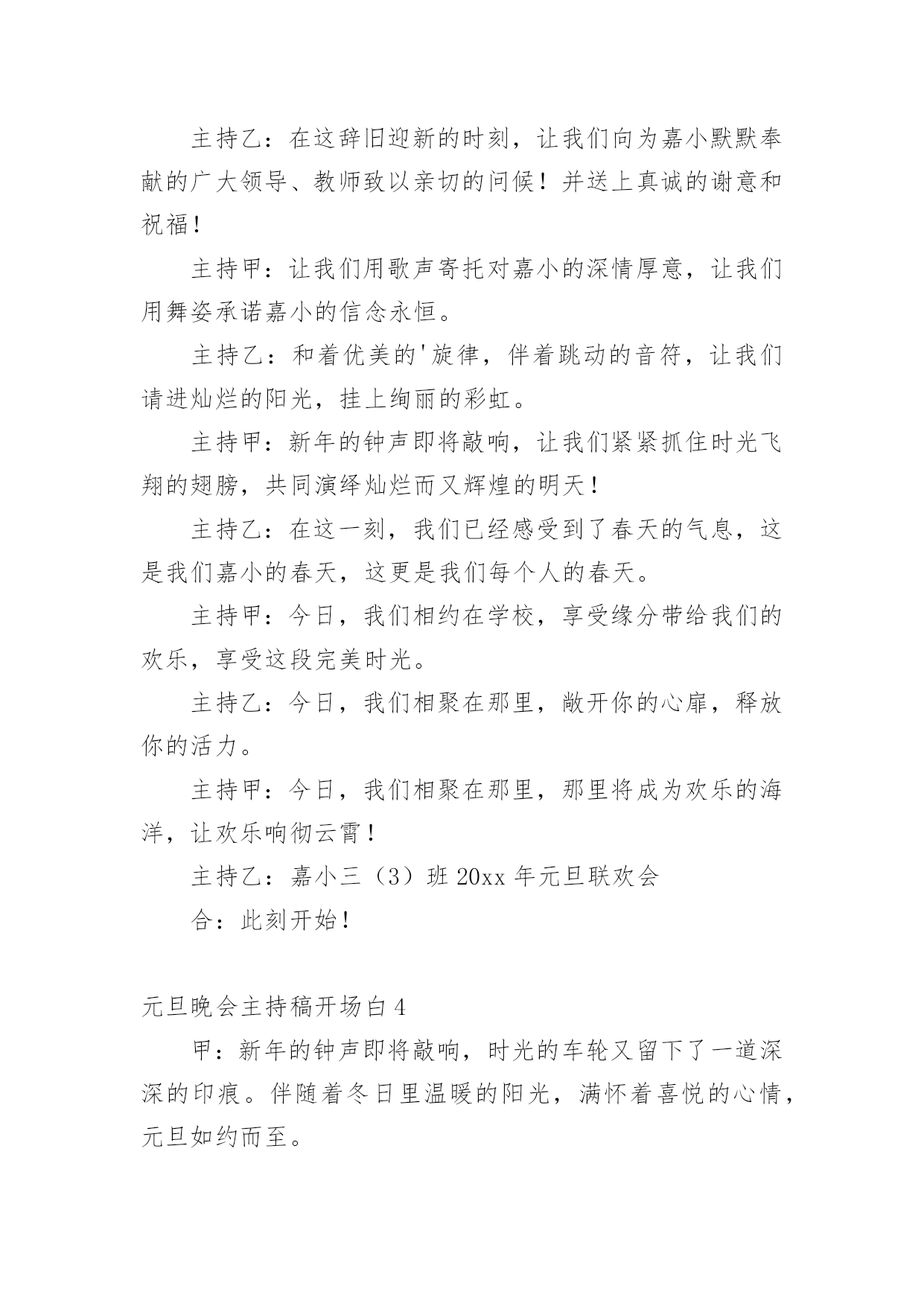 主持乙：在这辞旧迎新的时刻，让我们向为嘉小默默奉献的广大领导、教师致以亲切的问候！并送上真诚的谢意和祝福！

主持甲：让我们用歌声寄托对嘉小的深情厚意，让我们用舞姿承诺嘉小的信念永恒。

主持乙：和着优美的'旋律，伴着跳动的音符，让我们请进灿烂的阳光，挂上绚丽的彩虹。

主持甲：新年的钟声即将敲响，让我们紧紧抓住时光飞翔的翅膀，共同演绎灿烂而又辉煌的明天！

主持乙：在这一刻，我们已经感受到了春天的气息，这是我们嘉小的春天，这更是我们每个人的春天。

主持甲：今日，我们相约在学校，享受缘分带给我们的欢乐，享受这段完美时光。

主持乙：今日，我们相聚在那里，敞开你的心扉，释放你的活力。

主持甲：今日，我们相聚在那里，那里将成为欢乐的海洋，让欢乐响彻云霄！

主持乙：嘉小三（3）班 20xx 年元旦联欢会

合：此刻开始！

元旦晚会主持稿开场白 4

甲：新年的钟声即将敲响，时光的车轮又留下了一道深深的印痕。伴随着冬日里温暖的阳光，满怀着喜悦的心情，元旦如约而至。